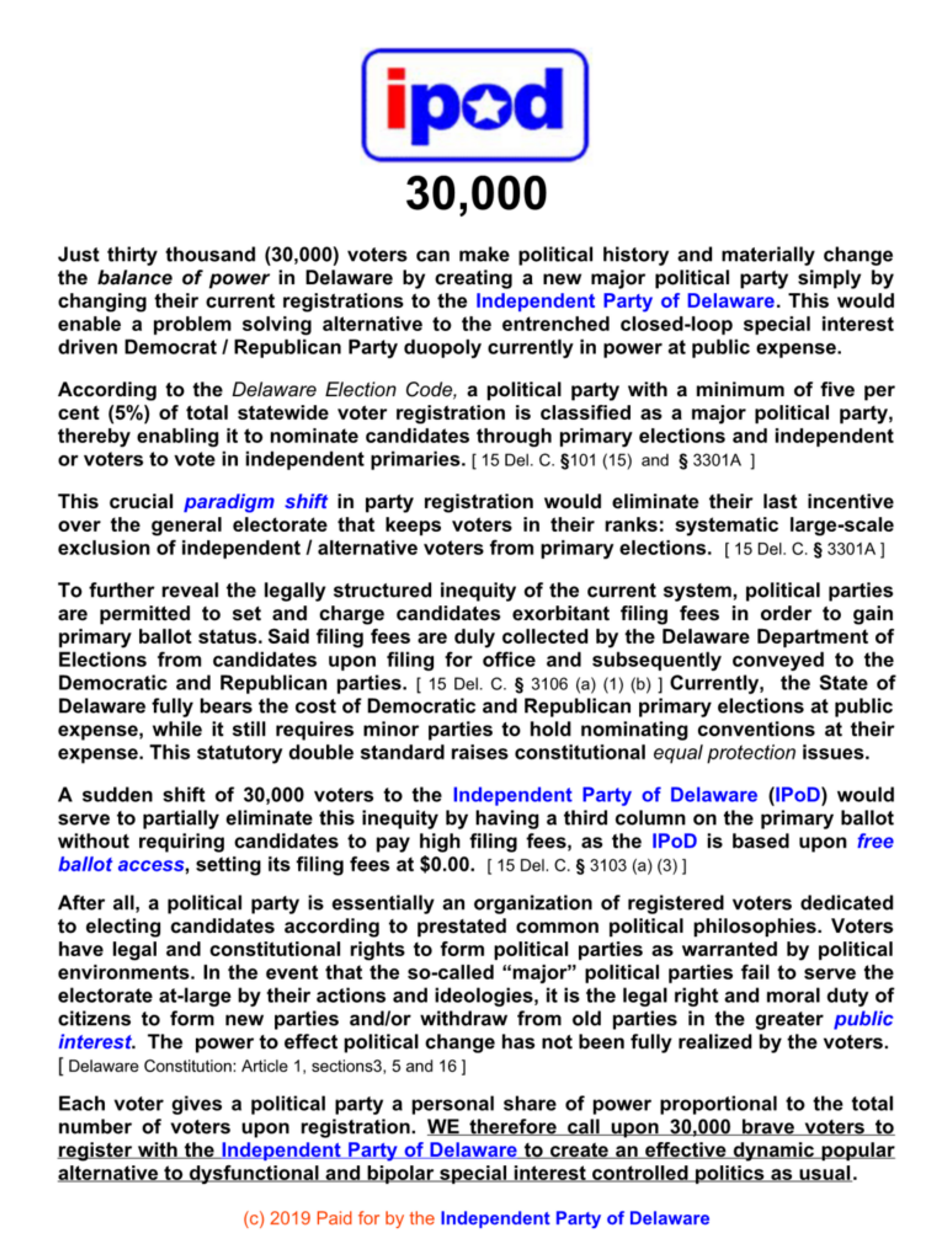 ipod

30,000

Just thirty thousand (30,000) voters can make political history and materially change the balance of power in Delaware by creating a new major political party simply by changing their current registrations to the Independent Party of Delaware. This would enable a problem solving alternative to the entrenched closed-loop special interest driven Democrat / Republican Party duopoly currently in power at public expense.

According to the Delaware Election Code, a political party with a minimum of five per cent (5%) of total statewide voter registration is classified as a major political party, thereby enabling it to nominate candidates through primary elections and independent or voters to vote in independent primaries. [ 15 Del. C. §101 (15) and § 3301A ]

This crucial paradigm shift in party registration would eliminate their last incentive over the general electorate that keeps voters in their ranks: systematic large-scale exclusion of independent / alternative voters from primary elections. [ 15 Del. C. § 3301A ]

To further reveal the legally structured inequity of the current system, political parties are permitted to set and charge candidates exorbitant filing fees in order to gain primary ballot status. Said filing fees are duly collected by the Delaware Department of Elections from candidates upon filing for office and subsequently conveyed to the Democratic and Republican parties. [ 15 Del. C. § 3106 (a) (1) (b) ] Currently, the State of Delaware fully bears the cost of Democratic and Republican primary elections at public expense, while it still requires minor parties to hold nominating conventions at their expense. This statutory double standard raises constitutional equal protection issues.

A sudden shift of 30,000 voters to the Independent Party of Delaware (IPoD) would serve to partially eliminate this inequity by having a third column on the primary ballot without requiring candidates to pay high filing fees, as the IPoD is based upon free ballot access, setting its filing fees at $0.00. [ 15 Del. C. § 3103 (a) (3) ]

After all, a political party is essentially an organization of registered voters dedicated to electing candidates according to prestated common political philosophies. Voters have legal and constitutional rights to form political parties as warranted by political environments. In the event that the so-called “major” political parties fail to serve the electorate at-large by their actions and ideologies, it is the legal right and moral duty of citizens to form new parties and/or withdraw from old parties in the greater public interest. The power to effect political change has not been fully realized by the voters. [ Delaware Constitution: Article 1, sections3, 5 and 16 ]

Each voter gives a political party a personal share of power proportional to the total number of voters upon registration. WE therefore call upon 30,000 brave voters to register with the Independent Party of Delaware to create an effective dynamic popular alternative to dysfunctional and bipolar special interest controlled politics as usual.

(c) 2019 Paid for by the Independent Party of Delaware